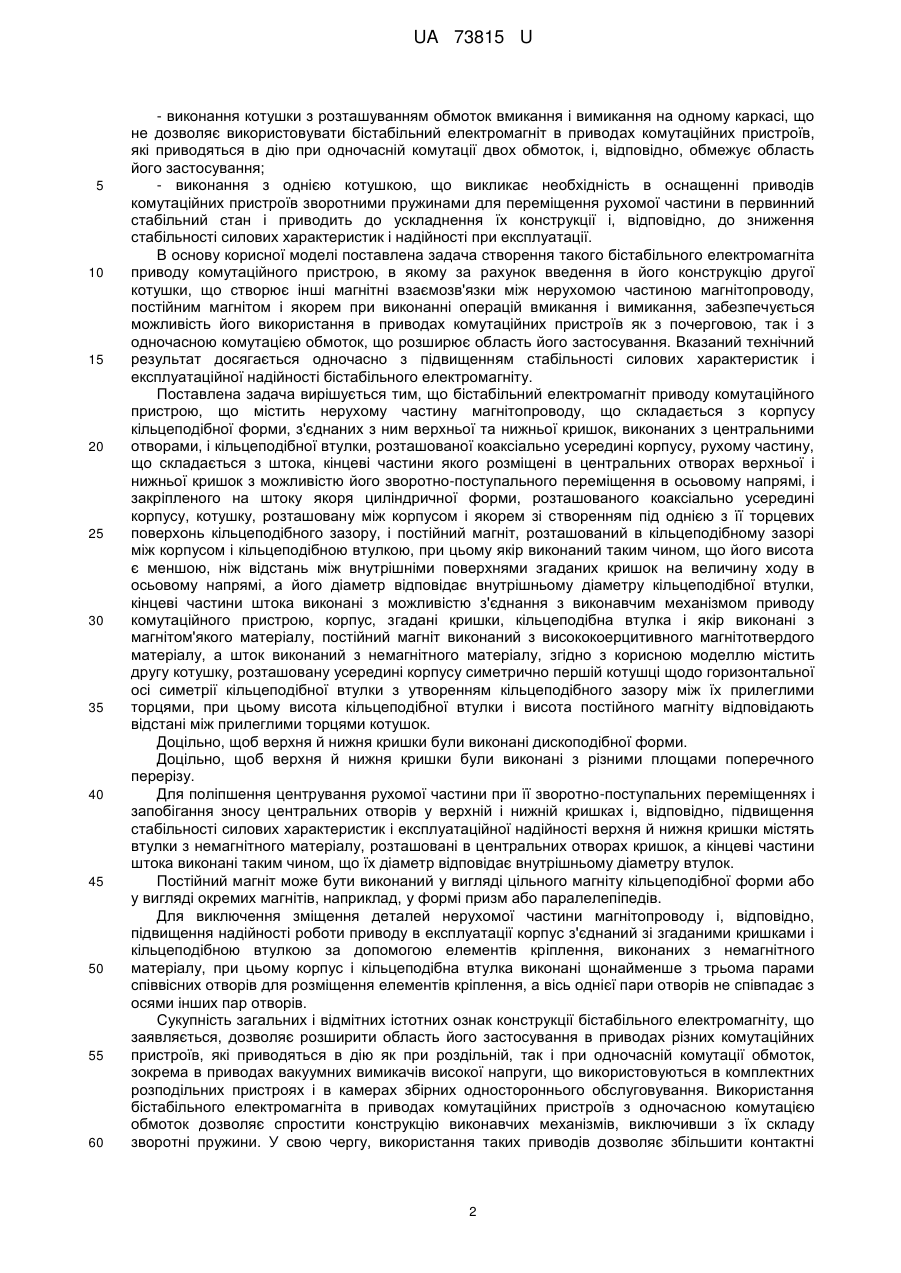 UA 73815 U

- виконання котушки з розташуванням обмоток вмикання і вимикання на одному каркасі, що не дозволяє використовувати бістабільний електромагніт в приводах комутаційних пристроїв, які приводяться в дію при одночасній комутації двох обмоток, і, відповідно, обмежує область його застосування;

5 - виконання з однією котушкою, що викликає необхідність в оснащенні приводів комутаційних пристроїв зворотними пружинами для переміщення рухомої частини в первинний стабільний стан і приводить до ускладнення їх конструкції і, відповідно, до зниження стабільності силових характеристик і надійності при експлуатації.

В основу корисної моделі поставлена задача створення такого бістабільного електромагніта 10 приводу комутаційного пристрою, в якому за рахунок введення в його конструкцію другої котушки, що створює інші магнітні взаємозв'язки між нерухомою частиною магнітопроводу, постійним магнітом і якорем при виконанні операцій вмикання і вимикання, забезпечується можливість його використання в приводах комутаційних пристроїв як з почерговою, так і з одночасною комутацією обмоток, що розширює область його застосування. Вказаний технічний 15 результат досягається одночасно з підвищенням стабільності силових характеристик і експлуатаційної надійності бістабільного електромагніту.

Поставлена задача вирішується тим, що бістабільний електромагніт приводу комутаційного пристрою, що містить нерухому частину магнітопроводу, що складається з корпусу кільцеподібної форми, з'єднаних з ним верхньої та нижньої кришок, виконаних з центральними 20 отворами, і кільцеподібної втулки, розташованої коаксіально усередині корпусу, рухому частину, що складається з штока, кінцеві частини якого розміщені в центральних отворах верхньої і нижньої кришок з можливістю його зворотно-поступального переміщення в осьовому напрямі, і закріпленого на штоку якоря циліндричної форми, розташованого коаксіально усередині корпусу, котушку, розташовану між корпусом і якорем зі створенням під однією з її торцевих 25 поверхонь кільцеподібного зазору, і постійний магніт, розташований в кільцеподібному зазорі між корпусом і кільцеподібною втулкою, при цьому якір виконаний таким чином, що його висота є меншою, ніж відстань між внутрішніми поверхнями згаданих кришок на величину ходу в осьовому напрямі, а його діаметр відповідає внутрішньому діаметру кільцеподібної втулки, кінцеві частини штока виконані з можливістю з'єднання з виконавчим механізмом приводу 30 комутаційного пристрою, корпус, згадані кришки, кільцеподібна втулка і якір виконані з магнітом'якого матеріалу, постійний магніт виконаний з висококоерцитивного магнітотвердого матеріалу, а шток виконаний з немагнітного матеріалу, згідно з корисною моделлю містить другу котушку, розташовану усередині корпусу симетрично першій котушці щодо горизонтальної осі симетрії кільцеподібної втулки з утворенням кільцеподібного зазору між їх прилеглими 35 торцями, при цьому висота кільцеподібної втулки і висота постійного магніту відповідають відстані між прилеглими торцями котушок.

Доцільно, щоб верхня й нижня кришки були виконані дископодібної форми.

Доцільно, щоб верхня й нижня кришки були виконані з різними площами поперечного перерізу.

40 Для поліпшення центрування рухомої частини при її зворотно-поступальних переміщеннях і запобігання зносу центральних отворів у верхній і нижній кришках і, відповідно, підвищення стабільності силових характеристик і експлуатаційної надійності верхня й нижня кришки містять втулки з немагнітного матеріалу, розташовані в центральних отворах кришок, а кінцеві частини штока виконані таким чином, що їх діаметр відповідає внутрішньому діаметру втулок.

45 Постійний магніт може бути виконаний у вигляді цільного магніту кільцеподібної форми або у вигляді окремих магнітів, наприклад, у формі призм або паралелепіпедів.

Для виключення зміщення деталей нерухомої частини магнітопроводу і, відповідно, підвищення надійності роботи приводу в експлуатації корпус з'єднаний зі згаданими кришками і кільцеподібною втулкою за допомогою елементів кріплення, виконаних з немагнітного 50 матеріалу, при цьому корпус і кільцеподібна втулка виконані щонайменше з трьома парами співвісних отворів для розміщення елементів кріплення, а вісь однієї пари отворів не співпадає з осями інших пар отворів.

Сукупність загальних і відмітних істотних ознак конструкції бістабільного електромагніту, що заявляється, дозволяє розширити область його застосування в приводах різних комутаційних 55 пристроїв, які приводяться в дію як при роздільній, так і при одночасній комутації обмоток, зокрема в приводах вакуумних вимикачів високої напруги, що використовуються в комплектних розподільних пристроях і в камерах збірних одностороннього обслуговування. Використання бістабільного електромагніта в приводах комутаційних пристроїв з одночасною комутацією обмоток дозволяє спростити конструкцію виконавчих механізмів, виключивши з їх складу 60 зворотні пружини. У свою чергу, використання таких приводів дозволяє збільшити контактні

2